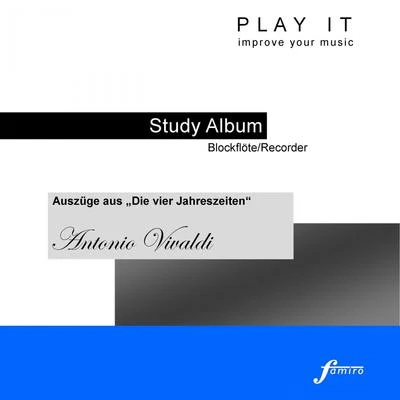 PLAY IT
improve your music

Study Album
Blockflöte/Recorder

Auszüge aus „Die vier Jahreszeiten“
Antonio Vivaldi

famiro